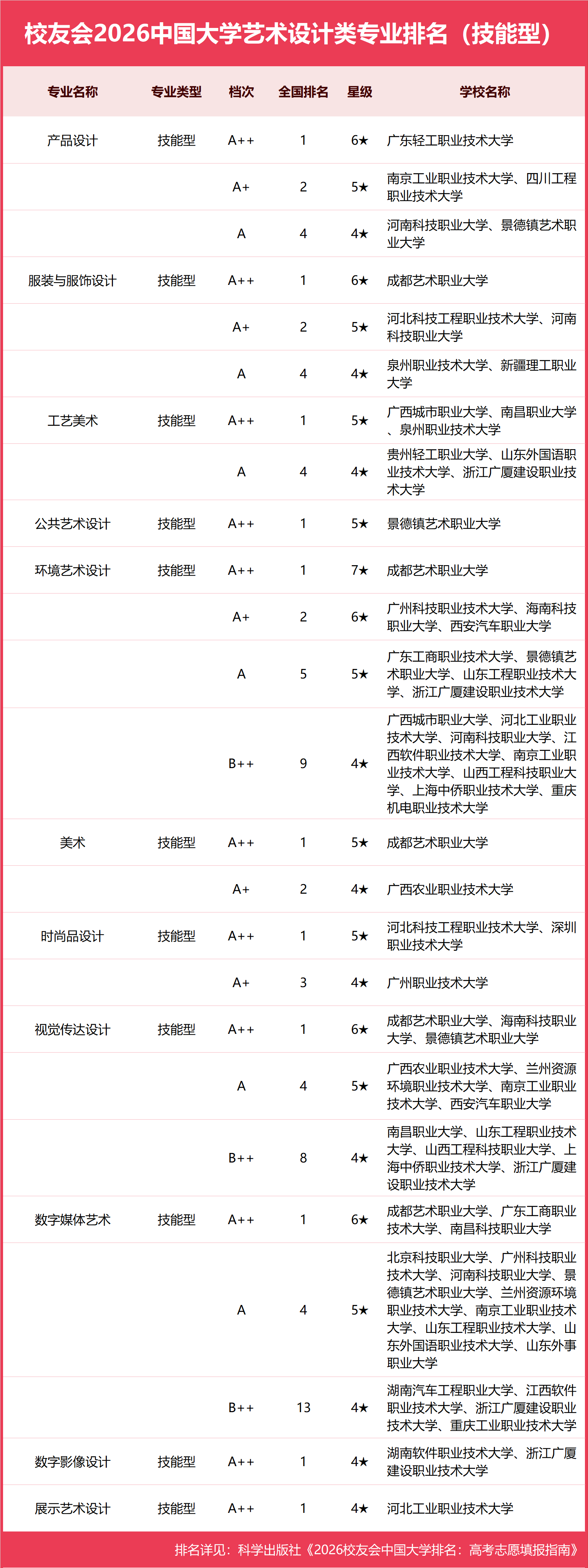 校友会2026中国大学艺术设计类专业排名（技能型）

| 专业名称 | 专业类型 | 档次 | 全国排名 | 星级 | 学校名称 |
|---|---|---|---|---|---|
| 产品设计 | 技能型 | A++ | 1 | 6★ | 广东轻工职业技术大学 |
| | | A+ | 2 | 5★ | 南京工业职业技术大学、四川工程职业技术大学 |
| | | A | 4 | 4★ | 河南科技职业大学、景德镇艺术职业大学 |
| 服装与服饰设计 | 技能型 | A++ | 1 | 6★ | 成都艺术职业大学 |
| | | A+ | 2 | 5★ | 河北科技工程职业技术大学、河南科技职业大学 |
| | | A | 4 | 4★ | 泉州职业技术大学、新疆理工职业大学 |
| 工艺美术 | 技能型 | A++ | 1 | 5★ | 广西城市职业大学、南昌职业大学、泉州职业技术大学 |
| | | A | 4 | 4★ | 贵州轻工职业大学、山东外国语职业技术大学、浙江广厦建设职业技术大学 |
| 公共艺术设计 | 技能型 | A++ | 1 | 5★ | 景德镇艺术职业大学 |
| 环境艺术设计 | 技能型 | A++ | 1 | 7★ | 成都艺术职业大学 |
| | | A+ | 2 | 6★ | 广州科技职业技术大学、海南科技职业大学、西安汽车职业大学 |
| | | A | 5 | 5★ | 广东工商职业技术大学、景德镇艺术职业大学、山东工程职业技术大学、浙江广厦建设职业技术大学 |
| | | B++ | 9 | 4★ | 广西城市职业大学、河北工业职业技术大学、河南科技职业大学、江西软件职业技术大学、南京工业职业技术大学、山西工程科技职业大学、上海中侨职业技术大学、重庆机电职业技术大学 |
| 美术 | 技能型 | A++ | 1 | 5★ | 成都艺术职业大学 |
| | | A+ | 2 | 4★ | 广西农业职业技术大学 |
| 时尚品设计 | 技能型 | A++ | 1 | 5★ | 河北科技工程职业技术大学、深圳职业技术大学 |
| | | A+ | 3 | 4★ | 广州职业技术大学 |
| 视觉传达设计 | 技能型 | A++ | 1 | 6★ | 成都艺术职业大学、海南科技职业大学、景德镇艺术职业大学 |
| | | A | 4 | 5★ | 广西农业职业技术大学、兰州资源环境职业技术大学、南京工业职业技术大学、西安汽车职业大学 |
| | | B++ | 8 | 4★ | 南昌职业大学、山东工程职业技术大学、山西工程科技职业大学、上海中侨职业技术大学、浙江广厦建设职业技术大学 |
| 数字媒体艺术 | 技能型 | A++ | 1 | 6★ | 成都艺术职业大学、广东工商职业技术大学、南昌科技职业大学 |
| | | A | 4 | 5★ | 北京科技职业大学、广州科技职业技术大学、河南科技职业大学、景德镇艺术职业大学、兰州资源环境职业技术大学、南京工业职业技术大学、山东工程职业技术大学、山东外国语职业技术大学、山东外事职业大学 |
| | | B++ | 13 | 4★ | 湖南汽车工程职业大学、江西软件职业技术大学、浙江广厦建设职业技术大学、重庆工业职业技术大学 |
| 数字影像设计 | 技能型 | A++ | 1 | 4★ | 湖南软件职业技术大学、浙江广厦建设职业技术大学 |
| 展示艺术设计 | 技能型 | A++ | 1 | 4★ | 河北工业职业技术大学 |

排名详见：科学出版社《2026校友会中国大学排名：高考志愿填报指南》